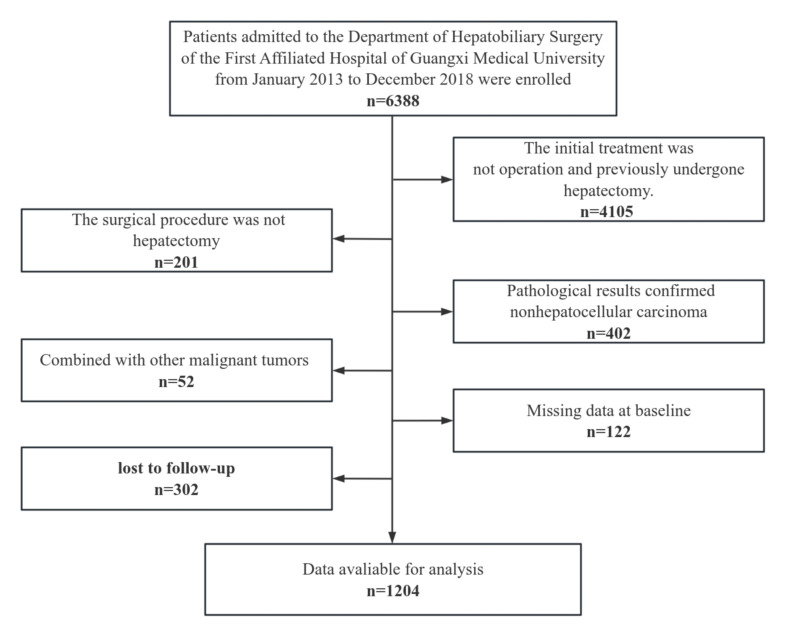 Patients admitted to the Department of Hepatobiliary Surgery of the First Affiliated Hospital of Guangxi Medical University from January 2013 to December 2018 were enrolled
n=6388

The initial treatment was not operation and previously undergone hepatectomy.
n=4105

The surgical procedure was not hepatectomy
n=201

Pathological results confirmed nonhepatocellular carcinoma
n=402

Combined with other malignant tumors
n=52

Missing data at baseline
n=122

lost to follow-up
n=302

Data avaliable for analysis
n=1204